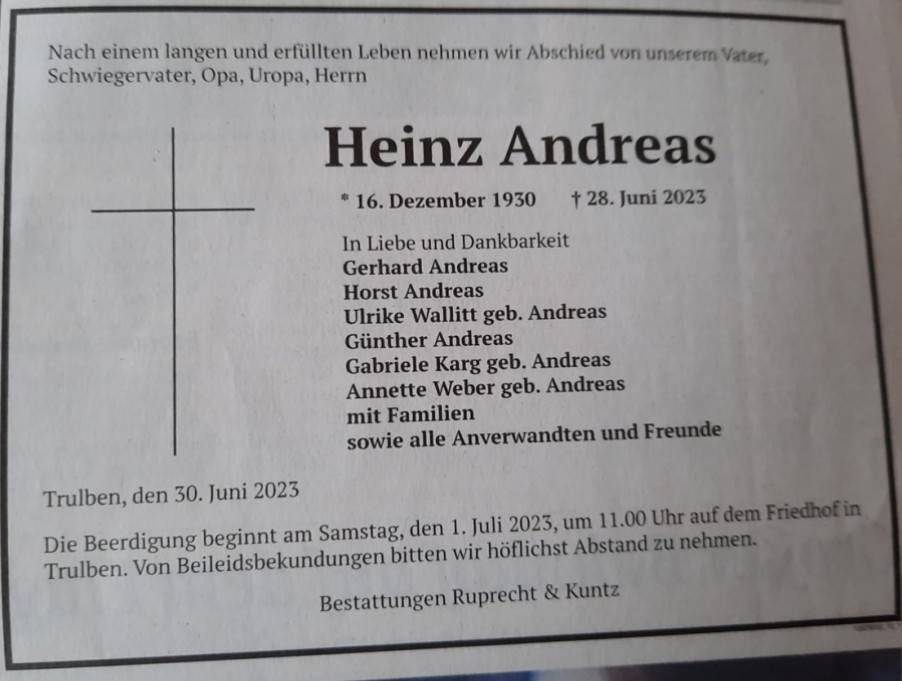 Nach einem langen und erfüllten Leben nehmen wir Abschied von unserem Vater, Schwiegervater, Opa, Uropa, Herrn

Heinz Andreas

* 16. Dezember 1930 † 28. Juni 2023

In Liebe und Dankbarkeit
Gerhard Andreas
Horst Andreas
Ulrike Wallitt geb. Andreas
Günther Andreas
Gabriele Karg geb. Andreas
Annette Weber geb. Andreas
mit Familien
sowie alle Anverwandten und Freunde

Trulben, den 30. Juni 2023

Die Beerdigung beginnt am Samstag, den 1. Juli 2023, um 11.00 Uhr auf dem Friedhof in Trulben. Von Beileidsbekundungen bitten wir höflichst Abstand zu nehmen.

Bestattungen Ruprecht & Kuntz